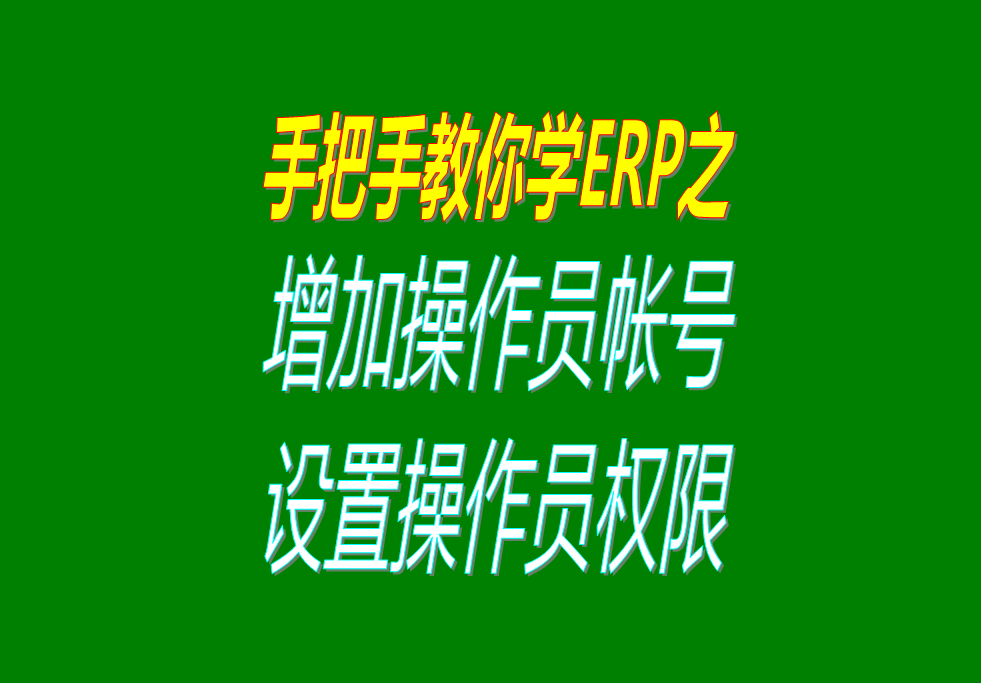 手把手教你学ERP之
增加操作员帐号
设置操作员权限